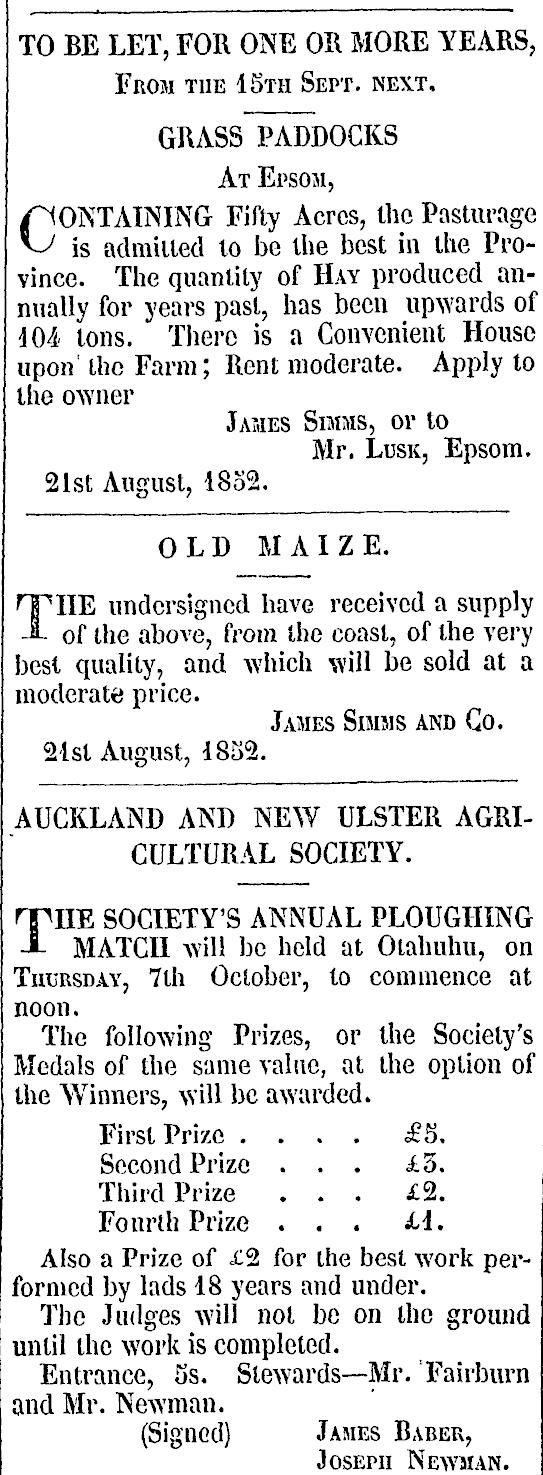 TO BE LET, FOR ONE OR MORE YEARS,
From the 15th Sept. next.

GRASS PADDOCKS
At Epsom,

CONTAINING Fifty Acres, the Pasturage is admitted to be the best in the Province. The quantity of Hay produced annually for years past, has been upwards of 104 tons. There is a Convenient House upon the Farm; Rent moderate. Apply to the owner

James Simms, or to
Mr. Lusk, Epsom.

21st August, 1852.

OLD MAIZE.

THE undersigned have received a supply of the above, from the coast, of the very best quality, and which will be sold at a moderate price.

James Simms and Co.

21st August, 1852.

AUCKLAND AND NEW ULSTER AGRICULTURAL SOCIETY.

THE SOCIETY'S ANNUAL PLOUGHING MATCH will be held at Otahuhu, on Thursday, 7th October, to commence at noon.

The following Prizes, or the Society's Medals of the same value, at the option of the Winners, will be awarded.

First Prize . . . . £5.
Second Prize . . . £3.
Third Prize . . . £2.
Fourth Prize . . . £1.

Also a Prize of £2 for the best work performed by lads 18 years and under.

The Judges will not be on the ground until the work is completed.

Entrance, 5s. Stewards—Mr. Fairburn and Mr. Newman.

(Signed) James Baber,
Joseph Newman.